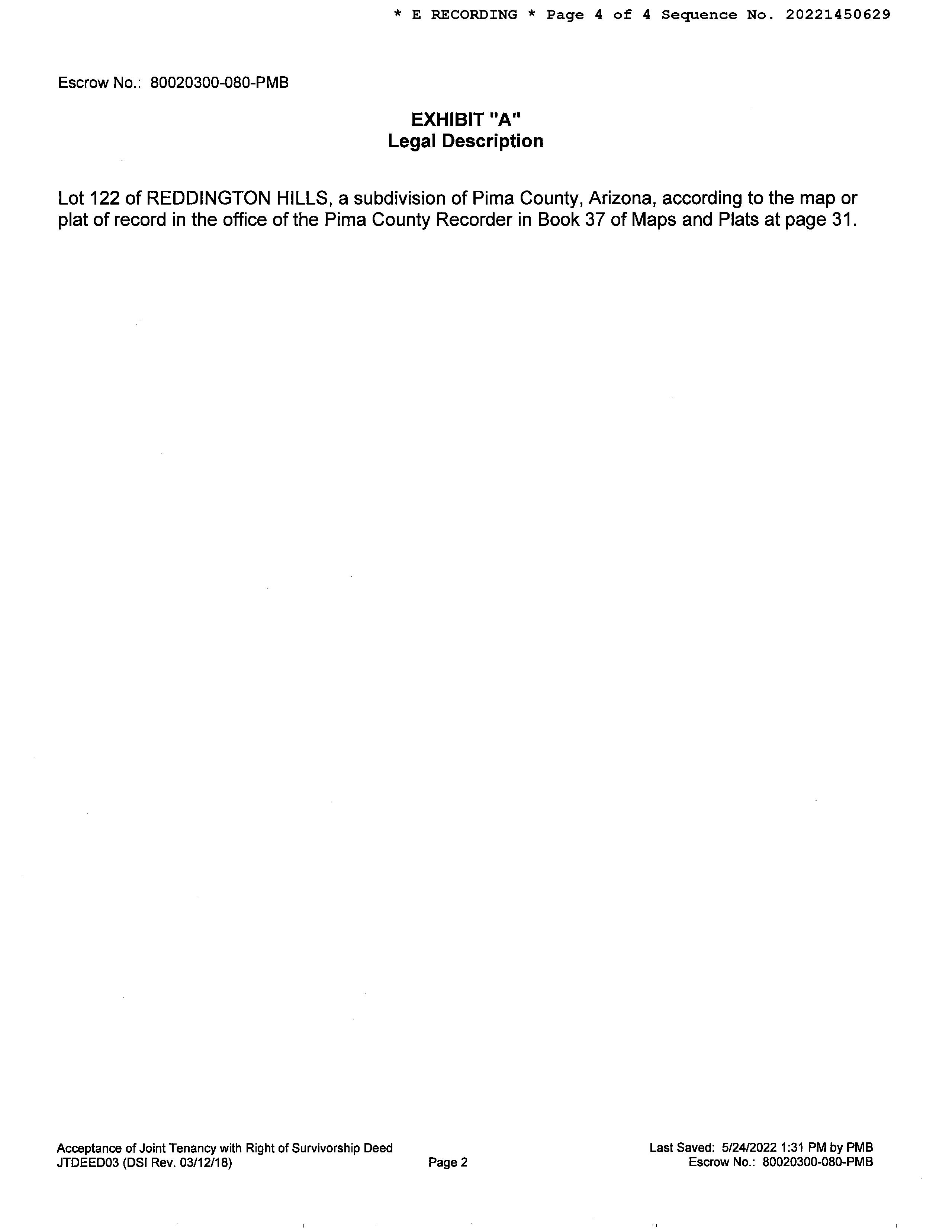 * E RECORDING * Page 4 of 4 Sequence No. 20221450629

Escrow No.: 80020300-080-PMB

EXHIBIT "A"
Legal Description

Lot 122 of REDDINGTON HILLS, a subdivision of Pima County, Arizona, according to the map or plat of record in the office of the Pima County Recorder in Book 37 of Maps and Plats at page 31.

Acceptance of Joint Tenancy with Right of Survivorship Deed
JTDEED03 (DSI Rev. 03/12/18)

Page 2

Last Saved: 5/24/2022 1:31 PM by PMB
Escrow No.: 80020300-080-PMB